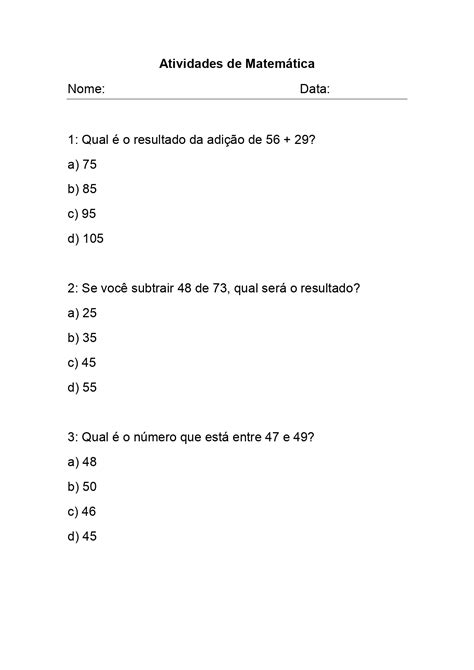 Atividades de Matemática

Nome: Data:

1: Qual é o resultado da adição de 56 + 29?

a) 75

b) 85

c) 95

d) 105

2: Se você subtrair 48 de 73, qual será o resultado?

a) 25

b) 35

c) 45

d) 55

3: Qual é o número que está entre 47 e 49?

a) 48

b) 50

c) 46

d) 45